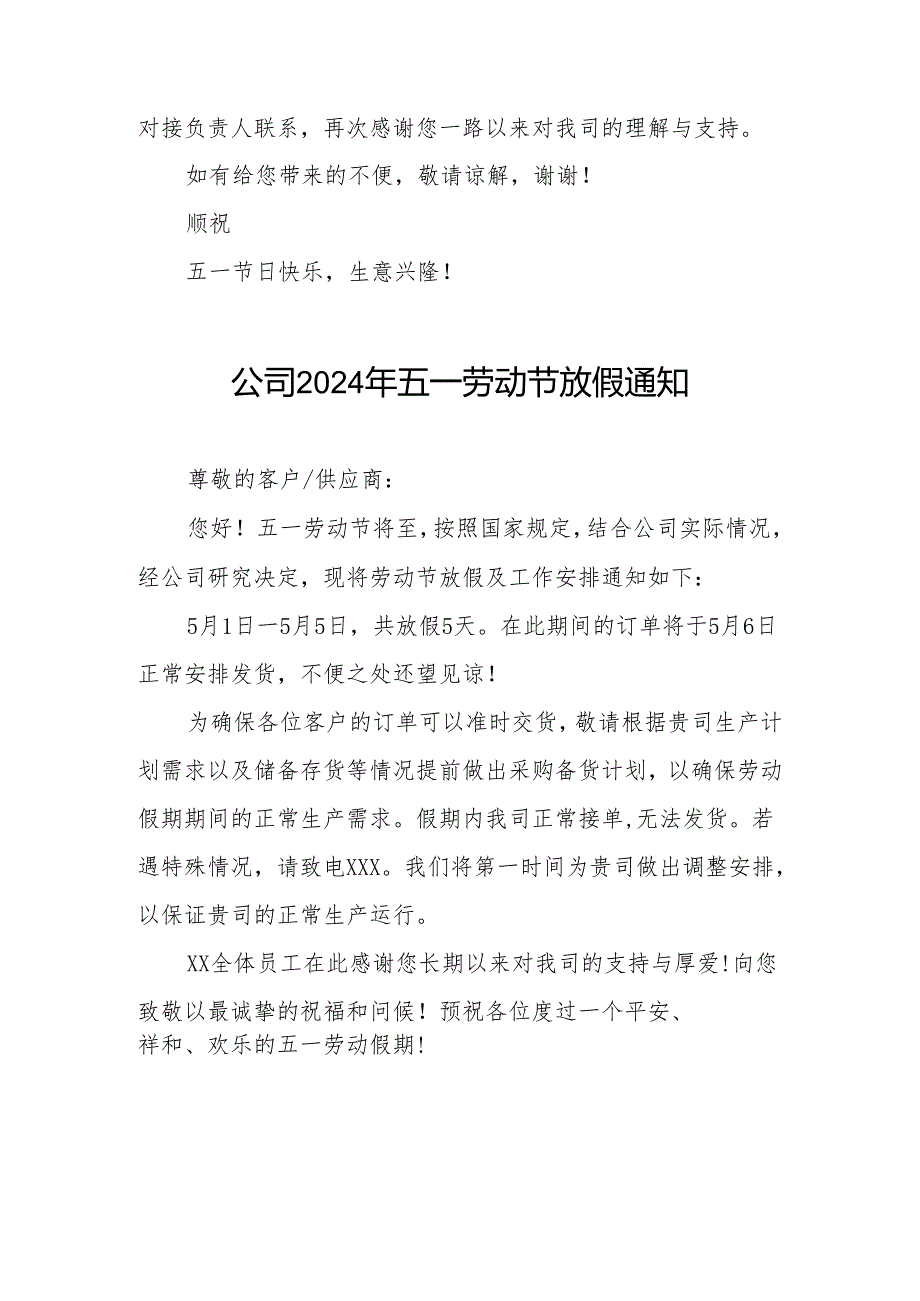 对接负责人联系，再次感谢您一路以来对我司的理解与支持。

如有给您带来的不便，敬请谅解，谢谢！

顺祝

五一节日快乐，生意兴隆！

公司2024年五一劳动节放假通知

尊敬的客户/供应商：

您好！五一劳动节将至，按照国家规定，结合公司实际情况，经公司研究决定，现将劳动节放假及工作安排通知如下：

5月1日一5月5日，共放假5天。在此期间的订单将于5月6日正常安排发货，不便之处还望见谅！

为确保各位客户的订单可以准时交货，敬请根据贵司生产计划需求以及储备存货等情况提前做出采购备货计划，以确保劳动假期期间的正常生产需求。假期内我司正常接单，无法发货。若遇特殊情况，请致电XXX。我们将第一时间为贵司做出调整安排，以保证贵司的正常生产运行。

XX全体员工在此感谢您长期以来对我司的支持与厚爱！向您致敬以最诚挚的祝福和问候！预祝各位度过一个平安、祥和、欢乐的五一劳动假期！